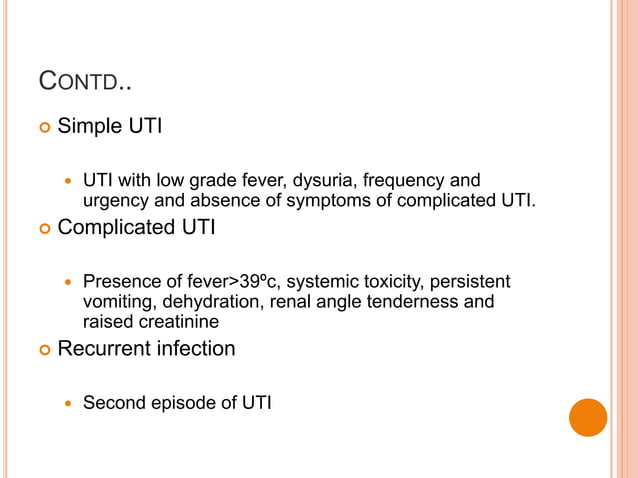 CONTD..

Simple UTI

UTI with low grade fever, dysuria, frequency and urgency and absence of symptoms of complicated UTI.

Complicated UTI

Presence of fever>39ºc, systemic toxicity, persistent vomiting, dehydration, renal angle tenderness and raised creatinine

Recurrent infection

Second episode of UTI